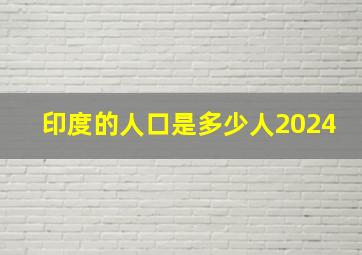 印度的人口是多少人2024